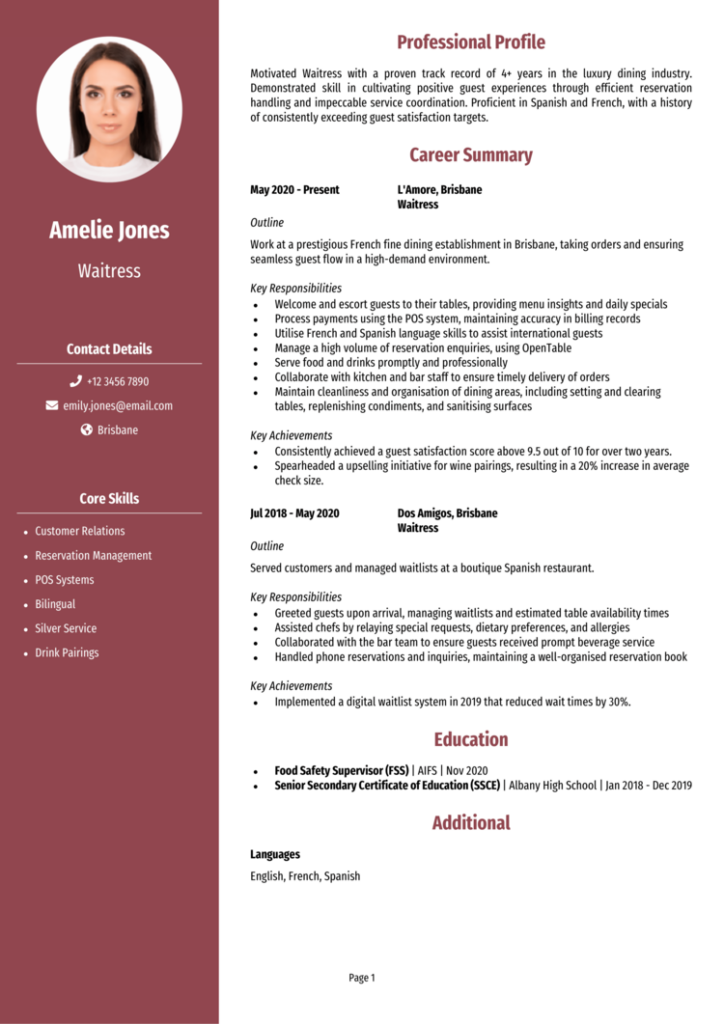 Amelie Jones

Waitress

Contact Details

+12 3456 7890

emily.jones@email.com

Brisbane

Core Skills

• Customer Relations
• Reservation Management
• POS Systems
• Bilingual
• Silver Service
• Drink Pairings

Professional Profile

Motivated Waitress with a proven track record of 4+ years in the luxury dining industry. Demonstrated skill in cultivating positive guest experiences through efficient reservation handling and impeccable service coordination. Proficient in Spanish and French, with a history of consistently exceeding guest satisfaction targets.

Career Summary

May 2020 - Present
L'Amore, Brisbane
Waitress

Outline

Work at a prestigious French fine dining establishment in Brisbane, taking orders and ensuring seamless guest flow in a high-demand environment.

Key Responsibilities
• Welcome and escort guests to their tables, providing menu insights and daily specials
• Process payments using the POS system, maintaining accuracy in billing records
• Utilise French and Spanish language skills to assist international guests
• Manage a high volume of reservation enquiries, using OpenTable
• Serve food and drinks promptly and professionally
• Collaborate with kitchen and bar staff to ensure timely delivery of orders
• Maintain cleanliness and organisation of dining areas, including setting and clearing tables, replenishing condiments, and sanitising surfaces

Key Achievements
• Consistently achieved a guest satisfaction score above 9.5 out of 10 for over two years.
• Spearheaded a upselling initiative for wine pairings, resulting in a 20% increase in average check size.

Jul 2018 - May 2020
Dos Amigos, Brisbane
Waitress

Outline

Served customers and managed waitlists at a boutique Spanish restaurant.

Key Responsibilities
• Greeted guests upon arrival, managing waitlists and estimated table availability times
• Assisted chefs by relaying special requests, dietary preferences, and allergies
• Collaborated with the bar team to ensure guests received prompt beverage service
• Handled phone reservations and inquiries, maintaining a well-organised reservation book

Key Achievements
• Implemented a digital waitlist system in 2019 that reduced wait times by 30%.

Education

• Food Safety Supervisor (FSS) | AIFS | Nov 2020
• Senior Secondary Certificate of Education (SSCE) | Albany High School | Jan 2018 - Dec 2019

Additional

Languages

English, French, Spanish

Page 1